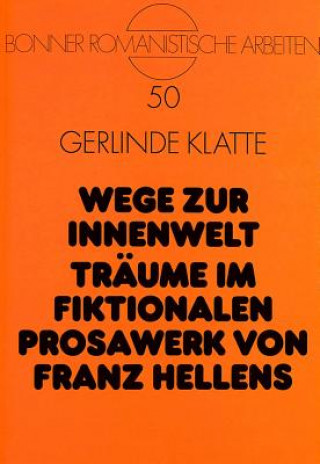 BONNER ROMANISTISCHE ARBEITEN

50

GERLINDE KLATTE

WEGE ZUR INNENWELT TRÄUME IM FIKTIONALEN PROSAWERK VON FRANZ HELLENS